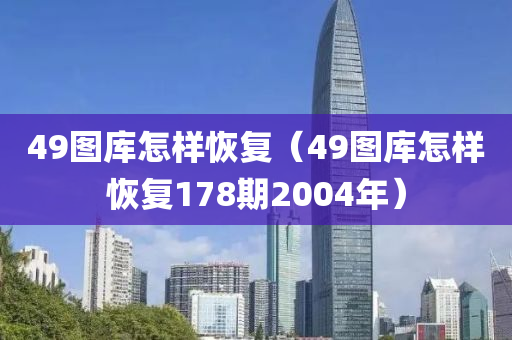 49图库怎样恢复（49图库怎样恢复178期2004年）